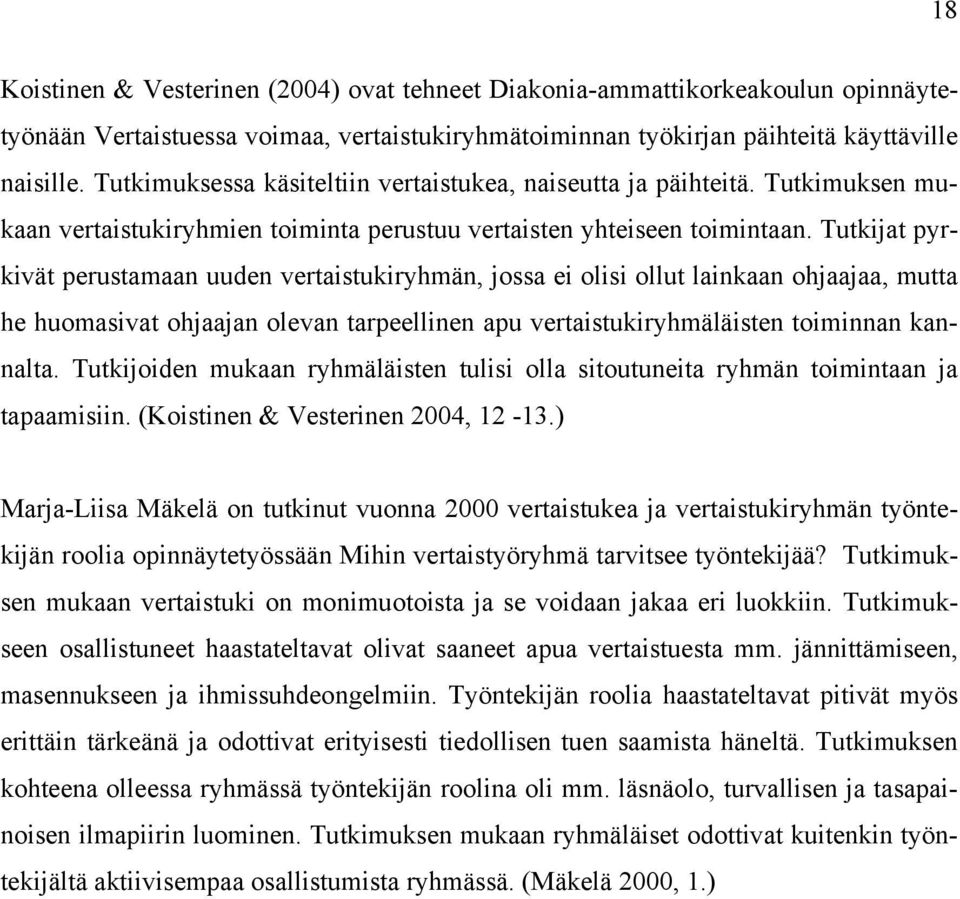 18

Koistinen & Vesterinen (2004) ovat tehneet Diakonia-ammattikorkeakoulun opinnäytetyönään Vertaistuessa voimaa, vertaistukiryhmätoiminnan työkirjan päihteitä käyttäville naisille. Tutkimuksessa käsiteltiin vertaistukea, naiseutta ja päihteitä. Tutkimuksen mukaan vertaistukiryhmien toiminta perustuu vertaisten yhteiseen toimintaan. Tutkijat pyrkivät perustamaan uuden vertaistukiryhmän, jossa ei olisi ollut lainkaan ohjaajaa, mutta he huomasivat ohjaajan olevan tarpeellinen apu vertaistukiryhmäläisten toiminnan kannalta. Tutkijoiden mukaan ryhmäläisten tulisi olla sitoutuneita ryhmän toimintaan ja tapaamisiin. (Koistinen & Vesterinen 2004, 12 -13.)

Marja-Liisa Mäkelä on tutkinut vuonna 2000 vertaistukea ja vertaistukiryhmän työntekijän roolia opinnäytetyössään Mihin vertaistyöryhmä tarvitsee työntekijää? Tutkimuksen mukaan vertaistuki on monimuotoista ja se voidaan jakaa eri luokkiin. Tutkimukseen osallistuneet haastateltavat olivat saaneet apua vertaistuesta mm. jännittämiseen, masennukseen ja ihmissuhdeongelmiin. Työntekijän roolia haastateltavat pitivät myös erittäin tärkeänä ja odottivat erityisesti tiedollisen tuen saamista häneltä. Tutkimuksen kohteena olleessa ryhmässä työntekijän roolina oli mm. läsnäolo, turvallisen ja tasapainoisen ilmapiirin luominen. Tutkimuksen mukaan ryhmäläiset odottivat kuitenkin työntekijältä aktiivisempaa osallistumista ryhmässä. (Mäkelä 2000, 1.)